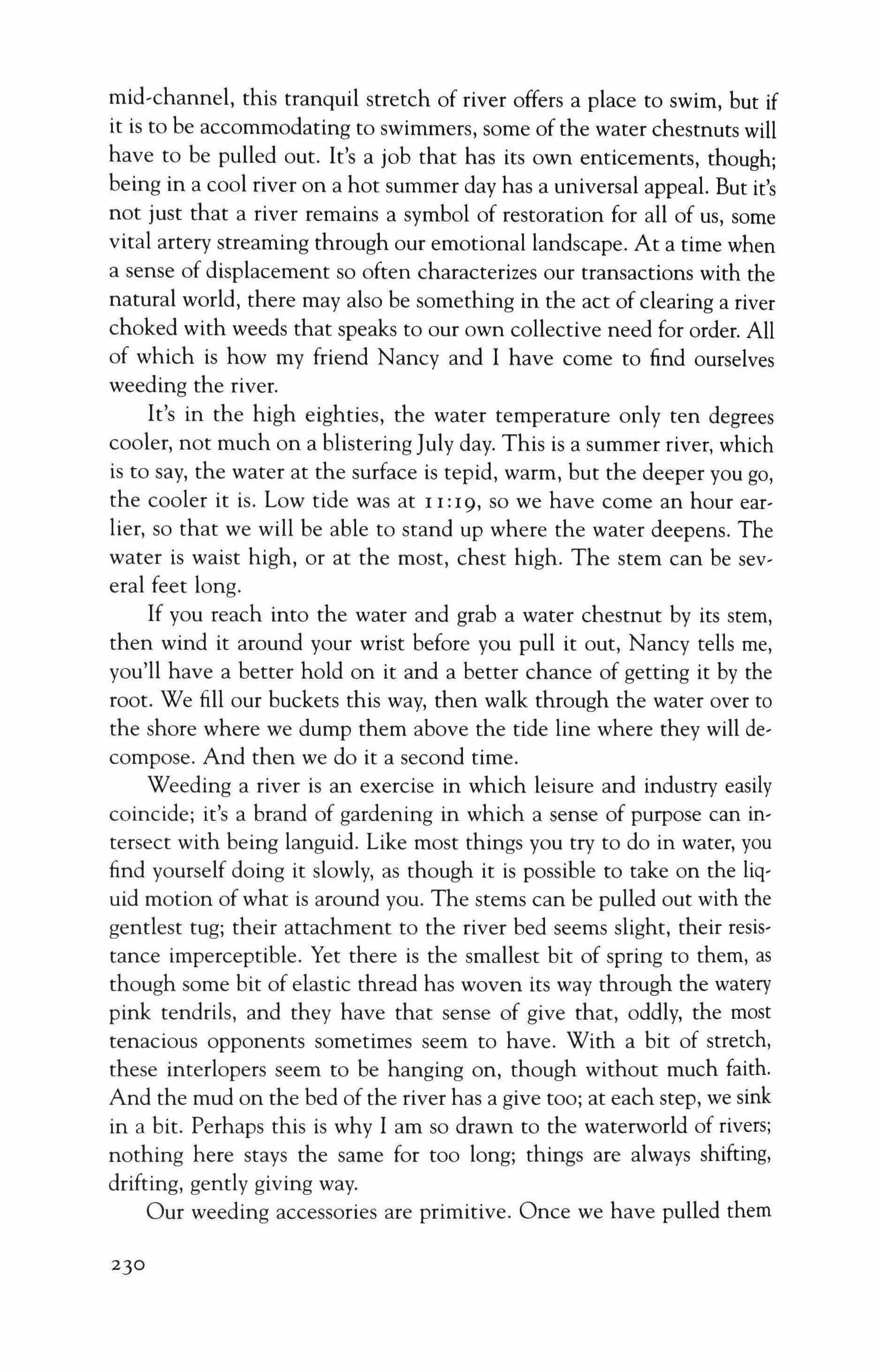 mid-channel, this tranquil stretch of river offers a place to swim, but if it is to be accommodating to swimmers, some of the water chestnuts will have to be pulled out. It's a job that has its own enticements, though; being in a cool river on a hot summer day has a universal appeal. But it's not just that a river remains a symbol of restoration for all of us, some vital artery streaming through our emotional landscape. At a time when a sense of displacement so often characterizes our transactions with the natural world, there may also be something in the act of clearing a river choked with weeds that speaks to our own collective need for order. All of which is how my friend Nancy and I have come to find ourselves weeding the river.

It's in the high eighties, the water temperature only ten degrees cooler, not much on a blistering July day. This is a summer river, which is to say, the water at the surface is tepid, warm, but the deeper you go, the cooler it is. Low tide was at 11:19, so we have come an hour earlier, so that we will be able to stand up where the water deepens. The water is waist high, or at the most, chest high. The stem can be several feet long.

If you reach into the water and grab a water chestnut by its stem, then wind it around your wrist before you pull it out, Nancy tells me, you'll have a better hold on it and a better chance of getting it by the root. We fill our buckets this way, then walk through the water over to the shore where we dump them above the tide line where they will decompose. And then we do it a second time.

Weeding a river is an exercise in which leisure and industry easily coincide; it's a brand of gardening in which a sense of purpose can intersect with being languid. Like most things you try to do in water, you find yourself doing it slowly, as though it is possible to take on the liquid motion of what is around you. The stems can be pulled out with the gentlest tug; their attachment to the river bed seems slight, their resistance imperceptible. Yet there is the smallest bit of spring to them, as though some bit of elastic thread has woven its way through the watery pink tendrils, and they have that sense of give that, oddly, the most tenacious opponents sometimes seem to have. With a bit of stretch, these interlopers seem to be hanging on, though without much faith. And the mud on the bed of the river has a give too; at each step, we sink in a bit. Perhaps this is why I am so drawn to the waterworld of rivers; nothing here stays the same for too long; things are always shifting, drifting, gently giving way.

Our weeding accessories are primitive. Once we have pulled them

230